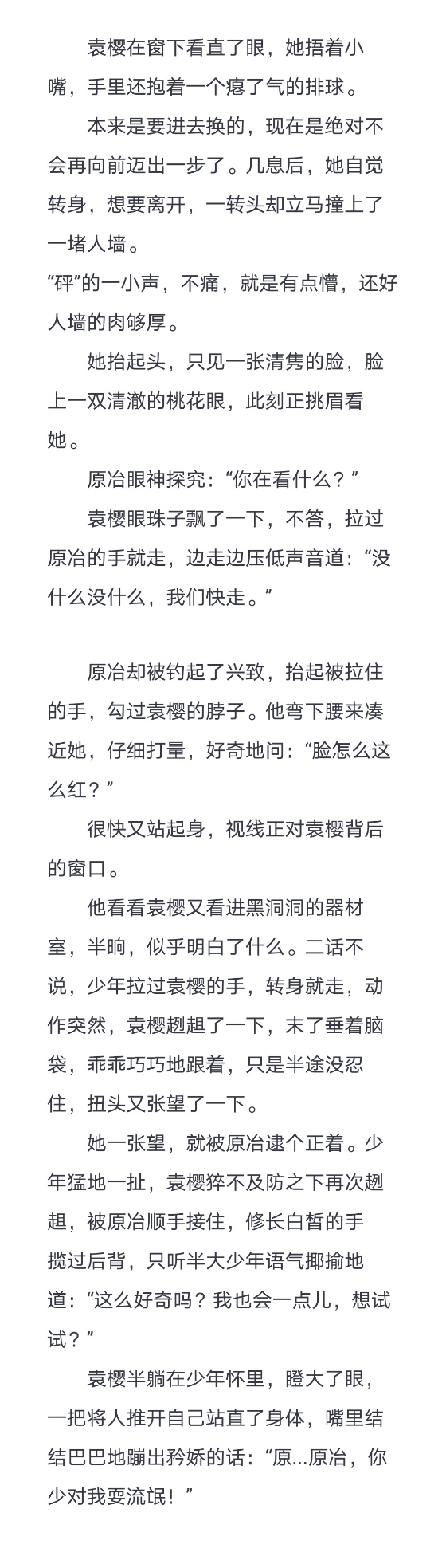 袁樱在窗下看直了眼，她捂着小嘴，手里还抱着一个瘪了气的排球。

本来是要进去换的，现在是绝对不会再向前迈出一步了。几息后，她自觉转身，想要离开，一转头却立马撞上了一堵人墙。

“砰”的一小声，不痛，就是有点懵，还好人墙的肉够厚。

她抬起头，只见一张清隽的脸，脸上一双清澈的桃花眼，此刻正挑眉看她。

原冶眼神探究：“你在看什么？”

袁樱眼珠子飘了一下，不答，拉过原冶的手就走，边走边压低声音道：“没什么没什么，我们快走。”

原冶却被钓起了兴致，抬起被拉住的手，勾过袁樱的脖子。他弯下腰来凑近她，仔细打量，好奇地问：“脸怎么这么红？”

很快又站起身，视线正对袁樱背后的窗口。

他看看袁樱又看进黑洞洞的器材室，半晌，似乎明白了什么。二话不说，少年拉过袁樱的手，转身就走，动作突然，袁樱趔趄了一下，末了垂着脑袋，乖乖巧巧地跟着，只是半途没忍住，扭头又张望了一下。

她一张望，就被原冶逮个正着。少年猛地一扯，袁樱猝不及防之下再次趔趄，被原冶顺手接住，修长白皙的手揽过后背，只听半大少年语气揶揄地道：“这么好奇吗？我也会一点儿，想试试？”

袁樱半躺在少年怀里，瞪大了眼，一把将人推开自己站直了身体，嘴里结结巴巴地蹦出矜娇的话：“原...原冶，你少对我耍流氓！”